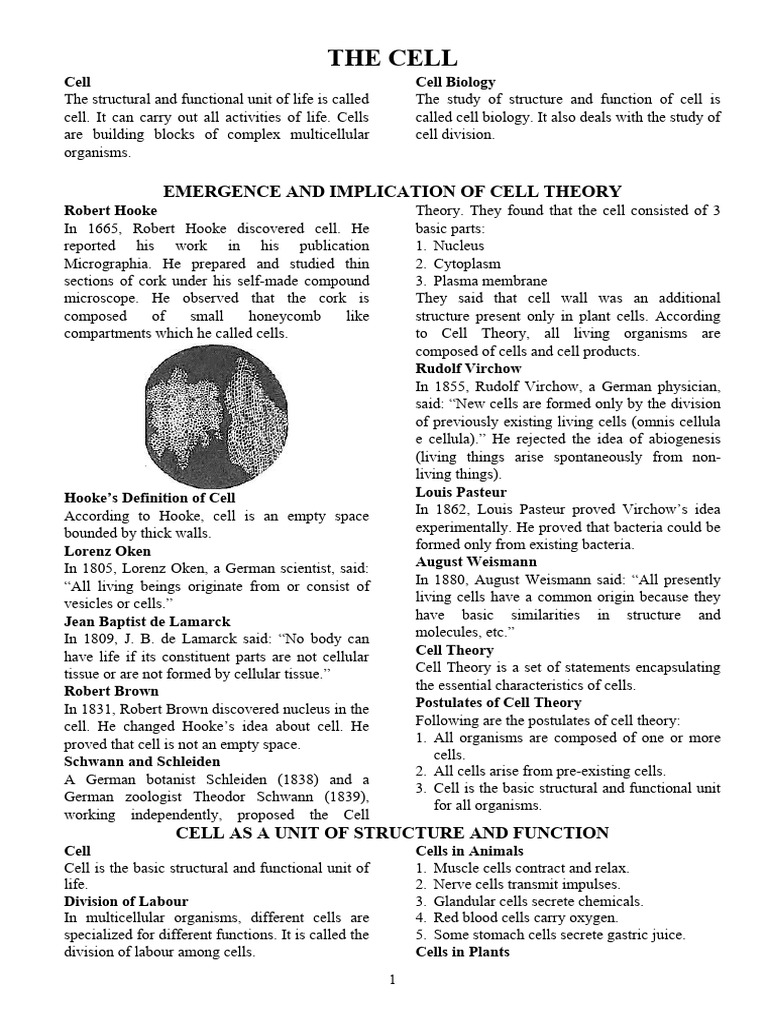 THE CELL

Cell
The structural and functional unit of life is called cell. It can carry out all activities of life. Cells are building blocks of complex multicellular organisms.

Cell Biology
The study of structure and function of cell is called cell biology. It also deals with the study of cell division.

EMERGENCE AND IMPLICATION OF CELL THEORY

Robert Hooke
In 1665, Robert Hooke discovered cell. He reported his work in his publication Micrographia. He prepared and studied thin sections of cork under his self-made compound microscope. He observed that the cork is composed of small honeycomb like compartments which he called cells.

Hooke's Definition of Cell
According to Hooke, cell is an empty space bounded by thick walls.

Lorenz Oken
In 1805, Lorenz Oken, a German scientist, said: "All living beings originate from or consist of vesicles or cells."

Jean Baptist de Lamarck
In 1809, J. B. de Lamarck said: "No body can have life if its constituent parts are not cellular tissue or are not formed by cellular tissue."

Robert Brown
In 1831, Robert Brown discovered nucleus in the cell. He changed Hooke's idea about cell. He proved that cell is not an empty space.

Schwann and Schleiden
A German botanist Schleiden (1838) and a German zoologist Theodor Schwann (1839), working independently, proposed the Cell Theory. They found that the cell consisted of 3 basic parts:
1. Nucleus
2. Cytoplasm
3. Plasma membrane
They said that cell wall was an additional structure present only in plant cells. According to Cell Theory, all living organisms are composed of cells and cell products.

Rudolf Virchow
In 1855, Rudolf Virchow, a German physician, said: "New cells are formed only by the division of previously existing living cells (omnis cellula e cellula)." He rejected the idea of abiogenesis (living things arise spontaneously from non-living things).

Louis Pasteur
In 1862, Louis Pasteur proved Virchow's idea experimentally. He proved that bacteria could be formed only from existing bacteria.

August Weismann
In 1880, August Weismann said: "All presently living cells have a common origin because they have basic similarities in structure and molecules, etc."

Cell Theory
Cell Theory is a set of statements encapsulating the essential characteristics of cells.

Postulates of Cell Theory
Following are the postulates of cell theory:
1. All organisms are composed of one or more cells.
2. All cells arise from pre-existing cells.
3. Cell is the basic structural and functional unit for all organisms.

CELL AS A UNIT OF STRUCTURE AND FUNCTION

Cell
Cell is the basic structural and functional unit of life.

Division of Labour
In multicellular organisms, different cells are specialized for different functions. It is called the division of labour among cells.

Cells in Animals
1. Muscle cells contract and relax.
2. Nerve cells transmit impulses.
3. Glandular cells secrete chemicals.
4. Red blood cells carry oxygen.
5. Some stomach cells secrete gastric juice.

Cells in Plants

1